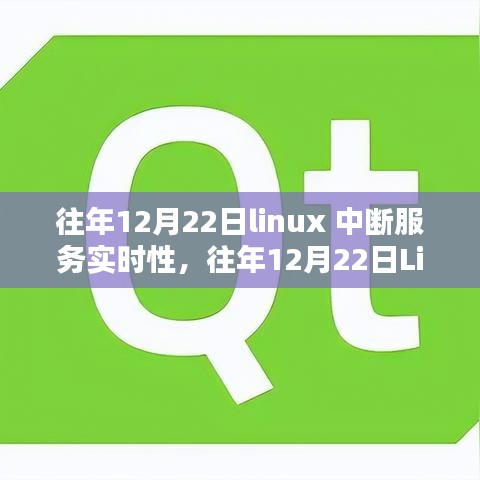 Qt

往年12月22日linux 中断服务实时性，往年12月22日Li